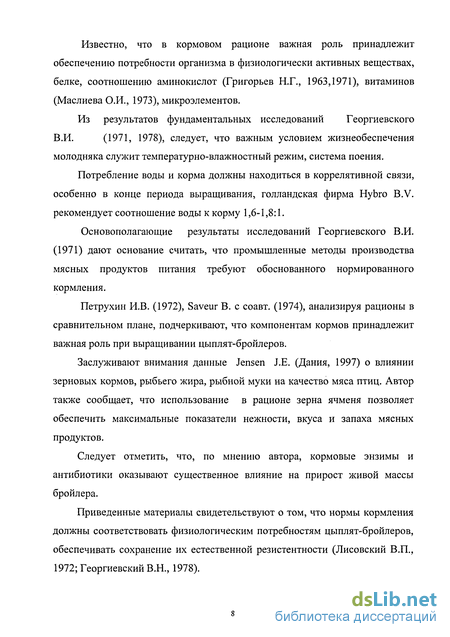 Известно, что в кормовом рационе важная роль принадлежит обеспечению потребности организма в физиологически активных веществах, белке, соотношению аминокислот (Григорьев Н.Г., 1963,1971), витаминов (Маслиева О.И., 1973), микроэлементов.

Из результатов фундаментальных исследований Георгиевского В.И. (1971, 1978), следует, что важным условием жизнеобеспечения молодняка служит температурно-влажностный режим, система поения.

Потребление воды и корма должны находиться в коррелятивной связи, особенно в конце периода выращивания, голландская фирма Hybro B.V. рекомендует соотношение воды к корму 1,6-1,8:1.

Основополагающие результаты исследований Георгиевского В.И. (1971) дают основание считать, что промышленные методы производства мясных продуктов питания требуют обоснованного нормированного кормления.

Петрухин И.В. (1972), Saveur B. с соавт. (1974), анализируя рационы в сравнительном плане, подчеркивают, что компонентам кормов принадлежит важная роль при выращивании цыплят-бройлеров.

Заслуживают внимания данные Jensen J.E. (Дания, 1997) о влиянии зерновых кормов, рыбьего жира, рыбной муки на качество мяса птиц. Автор также сообщает, что использование в рационе зерна ячменя позволяет обеспечить максимальные показатели нежности, вкуса и запаха мясных продуктов.

Следует отметить, что, по мнению автора, кормовые энзимы и антибиотики оказывают существенное влияние на прирост живой массы бройлера.

Приведенные материалы свидетельствуют о том, что нормы кормления должны соответствовать физиологическим потребностям цыплят-бройлеров, обеспечивать сохранение их естественной резистентности (Лисовский В.П., 1972; Георгиевский В.Н., 1978).

8

dsLib.net
библиотека диссертаций